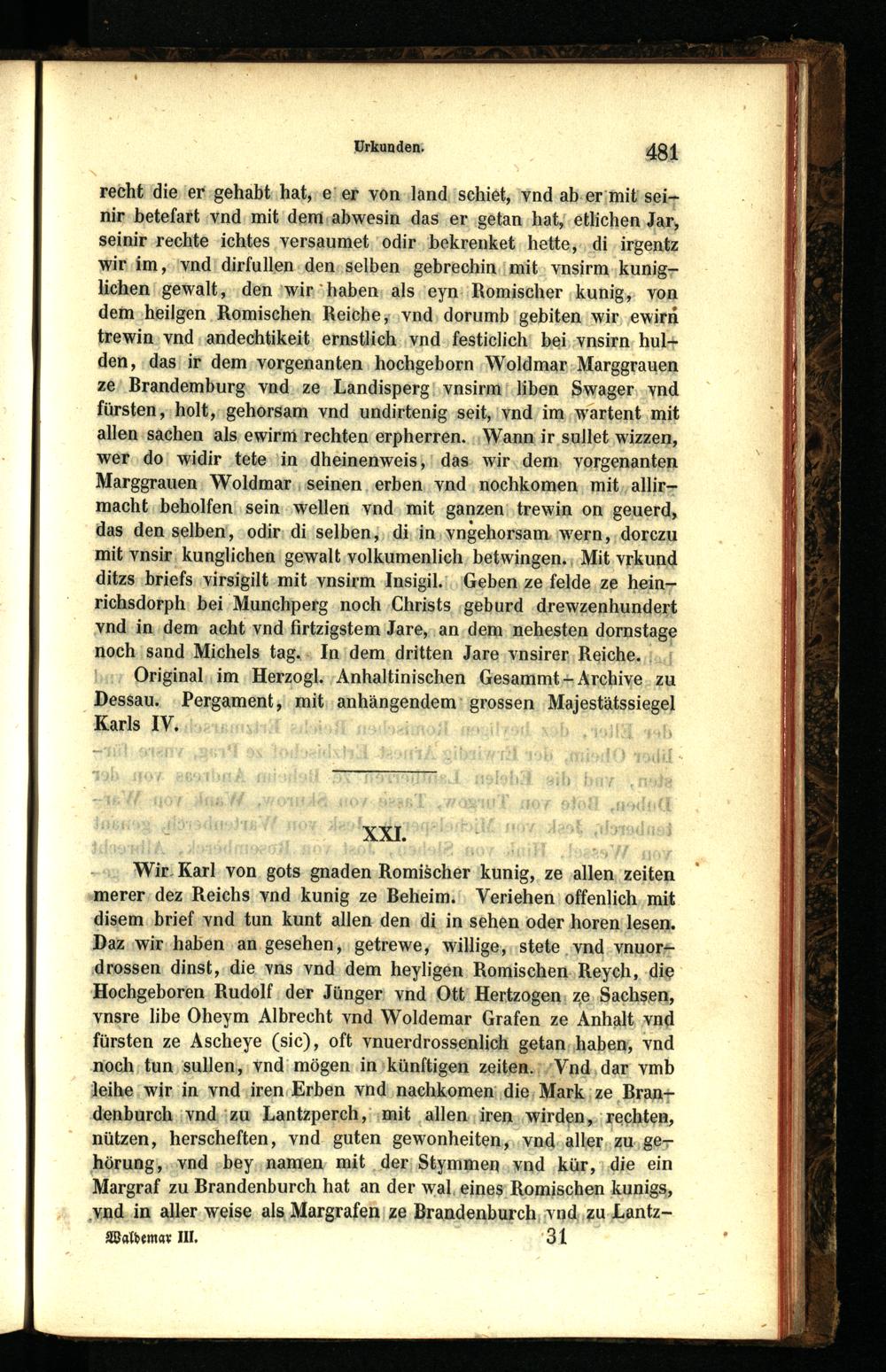 Urkunden. 481

recht die er gehabt hat, e er von land schiet, vnd ab er mit seinir betefart vnd mit dem abwesin das er getan hat, etlichen Jar, seinir rechte ichtes versaumet odir bekrenket hette, di irgentz wir im, vnd dirfullen den selben gebrechin mit vnsirm kuniglichen gewalt, den wir haben als eyn Romischer kunig, von dem heilgen Romischen Reiche, vnd dorumb gebiten wir ewirn trewin vnd andechtikeit ernstlich vnd festiclich bei vnsirn hulden, das ir dem vorgenanten hochgeborn Woldmar Marggrauen ze Brandemburg vnd ze Landisperg vnsirm liben Swager vnd fürsten, holt, gehorsam vnd undirtenig seit, vnd im wartent mit allen sachen als ewirm rechten erpherren. Wann ir sullet wizzen, wer do widir tete in dheinenweis, das wir dem vorgenanten Marggrauen Woldmar seinen erben vnd nochkomen mit allirmacht beholfen sein wellen vnd mit ganzen trewin on geuerd, das den selben, odir di selben, di in vngehorsam wern, dorczu mit vnsir kunglichen gewalt volkumenlich betwingen. Mit vrkund ditzs briefs virsigilt mit vnsirm Insigil. Geben ze felde ze heinrichsdorph bei Munchperg noch Christs geburd drewzenhundert vnd in dem acht vnd firtzigstem Jare, an dem nehesten dornstage noch sand Michels tag. In dem dritten Jare vnsirer Reiche.

Original im Herzogl. Anhaltinischen Gesammt-Archive zu Dessau. Pergament, mit anhängendem grossen Majestätssiegel Karls IV.

XXI.

Wir Karl von gots gnaden Romischer kunig, ze allen zeiten merer dez Reichs vnd kunig ze Beheim. Veriehen offenlich mit disem brief vnd tun kunt allen den di in sehen oder horen lesen. Daz wir haben an gesehen, getrewe, willige, stete vnd vnuordrossen dinst, die vns vnd dem heyligen Romischen Reych, die Hochgeboren Rudolf der Jünger vnd Ott Hertzogen ze Sachsen, vnsre libe Oheym Albrecht vnd Woldemar Grafen ze Anhalt vnd fürsten ze Ascheye (sic), oft vnuerdrossenlich getan haben, vnd noch tun sullen, vnd mögen in künftigen zeiten. Vnd dar vmb leihe wir in vnd iren Erben vnd nachkomen die Mark ze Brandenburch vnd zu Lantzperch, mit allen iren wirden, rechten, nützen, herscheften, vnd guten gewonheiten, vnd aller zu gehörung, vnd bey namen mit der Stymmen vnd kür, die ein Margraf zu Brandenburch hat an der wal eines Romischen kunigs, vnd in aller weise als Margrafen ze Brandenburch vnd zu Lantz-

Waldemar III. 31